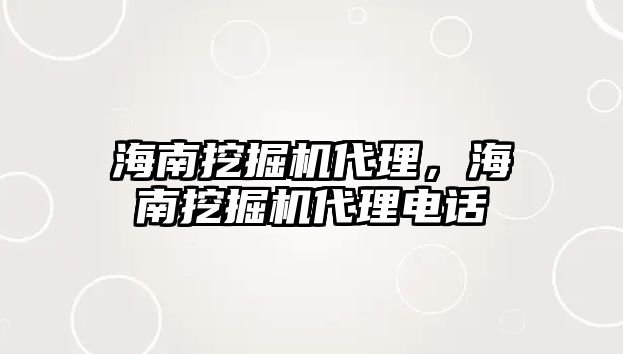 海南挖掘机代理，海南挖掘机代理电话